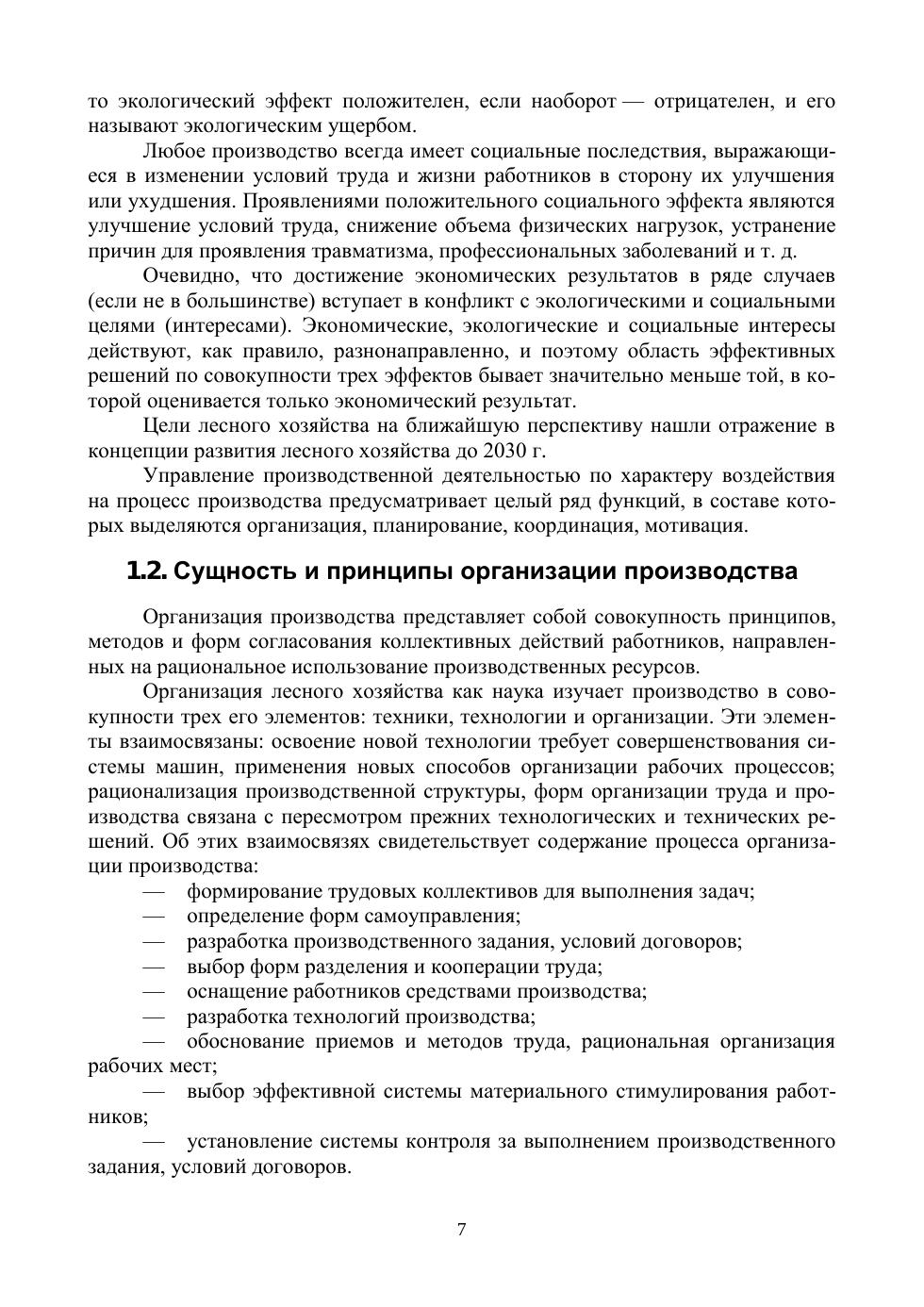 то экологический эффект положителен, если наоборот — отрицателен, и его называют экологическим ущербом.

Любое производство всегда имеет социальные последствия, выражающиеся в изменении условий труда и жизни работников в сторону их улучшения или ухудшения. Проявлениями положительного социального эффекта являются улучшение условий труда, снижение объема физических нагрузок, устранение причин для проявления травматизма, профессиональных заболеваний и т. д.

Очевидно, что достижение экономических результатов в ряде случаев (если не в большинстве) вступает в конфликт с экологическими и социальными целями (интересами). Экономические, экологические и социальные интересы действуют, как правило, разнонаправленно, и поэтому область эффективных решений по совокупности трех эффектов бывает значительно меньше той, в которой оценивается только экономический результат.

Цели лесного хозяйства на ближайшую перспективу нашли отражение в концепции развития лесного хозяйства до 2030 г.

Управление производственной деятельностью по характеру воздействия на процесс производства предусматривает целый ряд функций, в составе которых выделяются организация, планирование, координация, мотивация.

1.2. Сущность и принципы организации производства

Организация производства представляет собой совокупность принципов, методов и форм согласования коллективных действий работников, направленных на рациональное использование производственных ресурсов.

Организация лесного хозяйства как наука изучает производство в совокупности трех его элементов: техники, технологии и организации. Эти элементы взаимосвязаны: освоение новой технологии требует совершенствования системы машин, применения новых способов организации рабочих процессов; рационализация производственной структуры, форм организации труда и производства связана с пересмотром прежних технологических и технических решений. Об этих взаимосвязях свидетельствует содержание процесса организации производства:

— формирование трудовых коллективов для выполнения задач;
— определение форм самоуправления;
— разработка производственного задания, условий договоров;
— выбор форм разделения и кооперации труда;
— оснащение работников средствами производства;
— разработка технологий производства;
— обоснование приемов и методов труда, рациональная организация рабочих мест;
— выбор эффективной системы материального стимулирования работников;
— установление системы контроля за выполнением производственного задания, условий договоров.

7